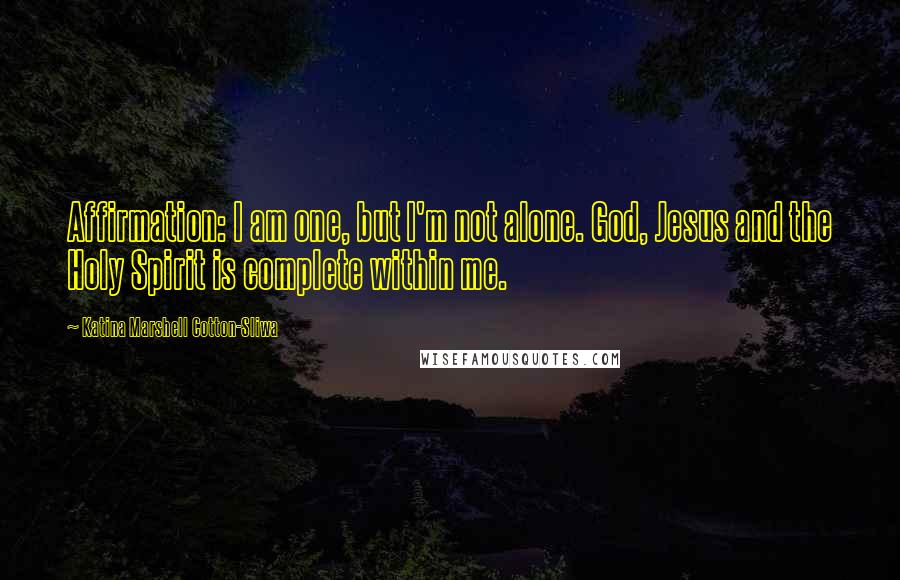 Affirmation: I am one, but I'm not alone. God, Jesus and the Holy Spirit is complete within me.

~ Katina Marshell Cotton-Sliwa

WISEFAMOUSQUOTES.COM